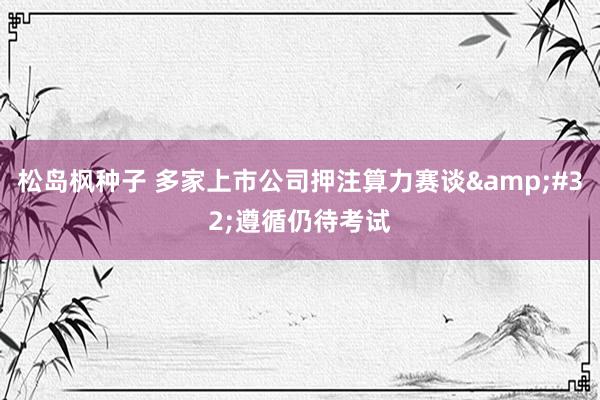 松岛枫种子 多家上市公司押注算力赛谈&amp;#32;遵循仍待考试